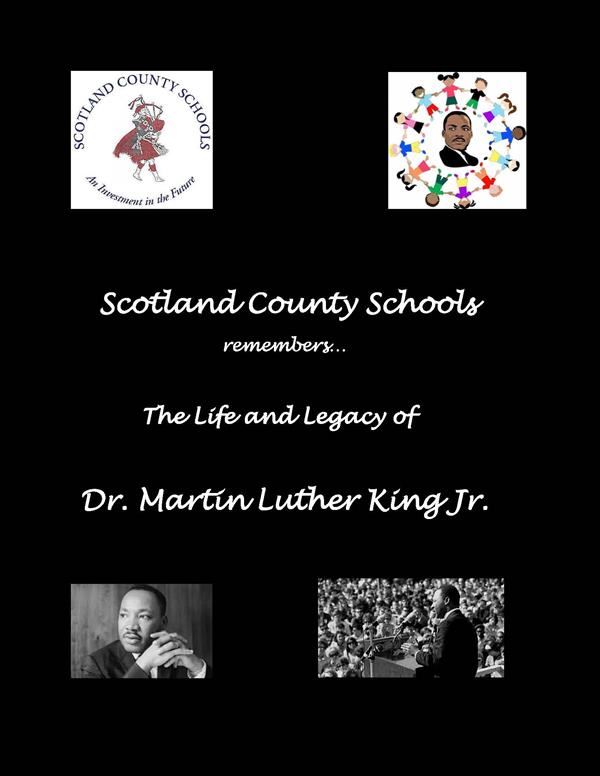 SCOTLAND COUNTY SCHOOLS
An Investment in the Future

Scotland County Schools
remembers...

The Life and Legacy of

Dr. Martin Luther King Jr.